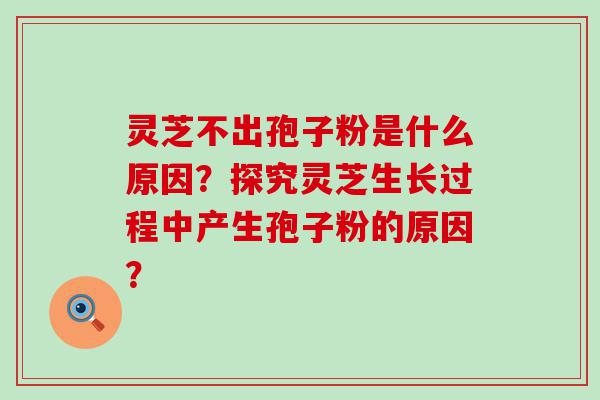 灵芝不出孢子粉是什么原因？探究灵芝生长过程中产生孢子粉的原因？